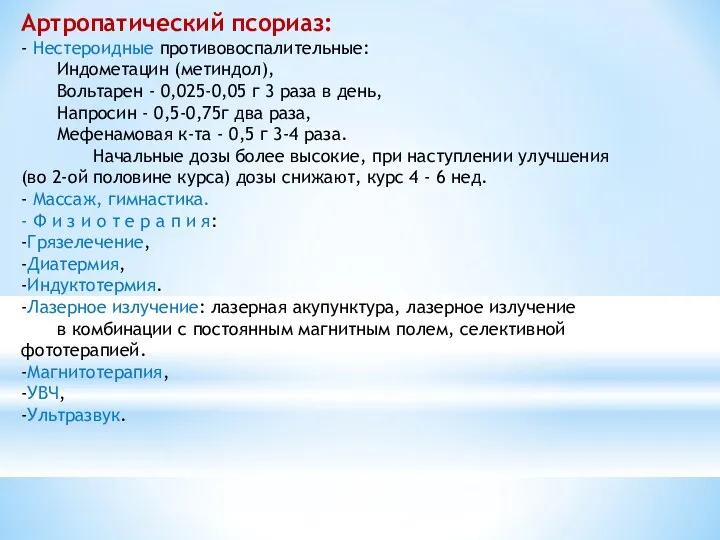 Артропатический псориаз:
- Нестероидные противовоспалительные:
Индометацин (метиндол),
Вольтарен - 0,025-0,05 г 3 раза в день,
Напросин - 0,5-0,75г два раза,
Мефенамовая к-та - 0,5 г 3-4 раза.

Начальные дозы более высокие, при наступлении улучшения (во 2-ой половине курса) дозы снижают, курс 4 - 6 нед.
- Массаж, гимнастика.
- Ф и з и о т е р а п и я:
-Грязелечение,
-Диатермия,
-Индуктотермия.
-Лазерное излучение: лазерная акупунктура, лазерное излучение в комбинации с постоянным магнитным полем, селективной фототерапией.
-Магнитотерапия,
-УВЧ,
-Ультразвук.